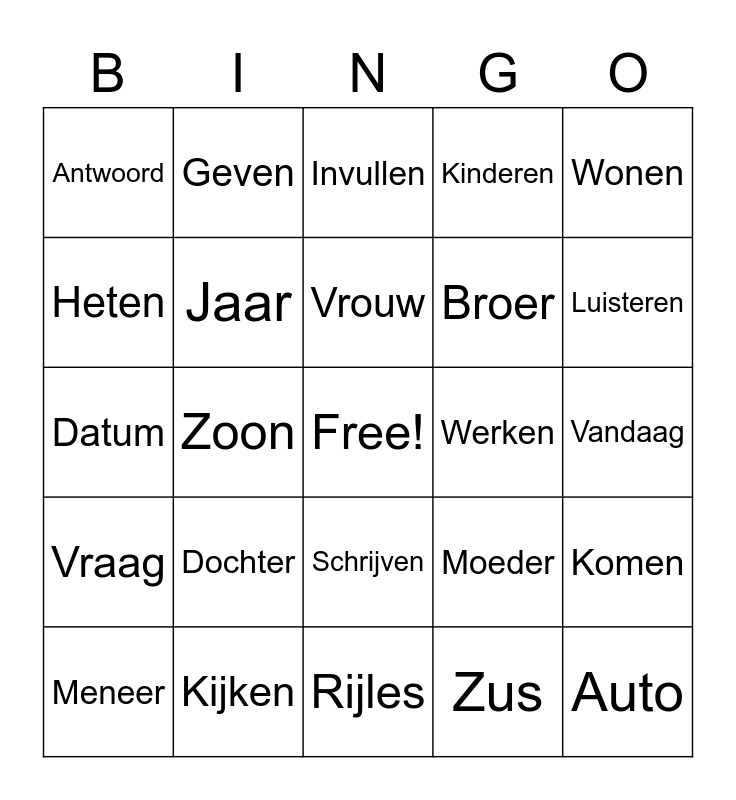 | B | I | N | G | O |
|---|---|---|---|---|
| Antwoord | Geven | Invullen | Kinderen | Wonen |
| Heten | Jaar | Vrouw | Broer | Luisteren |
| Datum | Zoon | Free! | Werken | Vandaag |
| Vraag | Dochter | Schrijven | Moeder | Komen |
| Meneer | Kijken | Rijles | Zus | Auto |